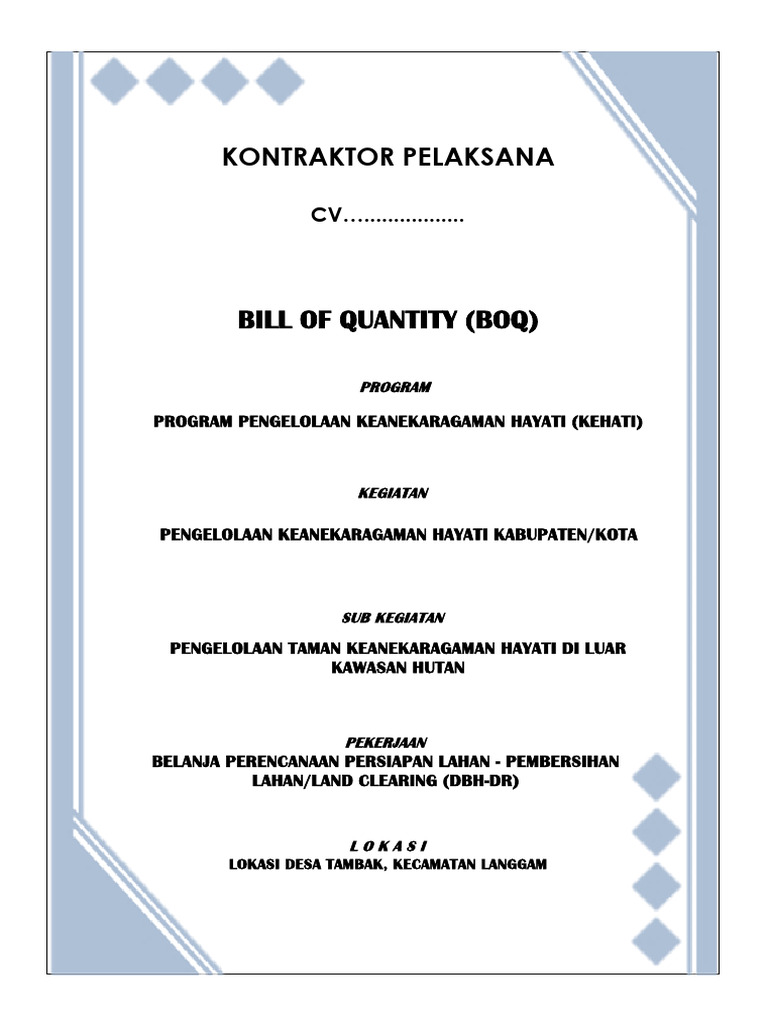 KONTRAKTOR PELAKSANA

CV…..................

BILL OF QUANTITY (BOQ)

PROGRAM

PROGRAM PENGELOLAAN KEANEKARAGAMAN HAYATI (KEHATI)

KEGIATAN

PENGELOLAAN KEANEKARAGAMAN HAYATI KABUPATEN/KOTA

SUB KEGIATAN

PENGELOLAAN TAMAN KEANEKARAGAMAN HAYATI DI LUAR KAWASAN HUTAN

PEKERJAAN

BELANJA PERENCANAAN PERSIAPAN LAHAN - PEMBERSIHAN LAHAN/LAND CLEARING (DBH-DR)

L O K A S I

LOKASI DESA TAMBAK, KECAMATAN LANGGAM